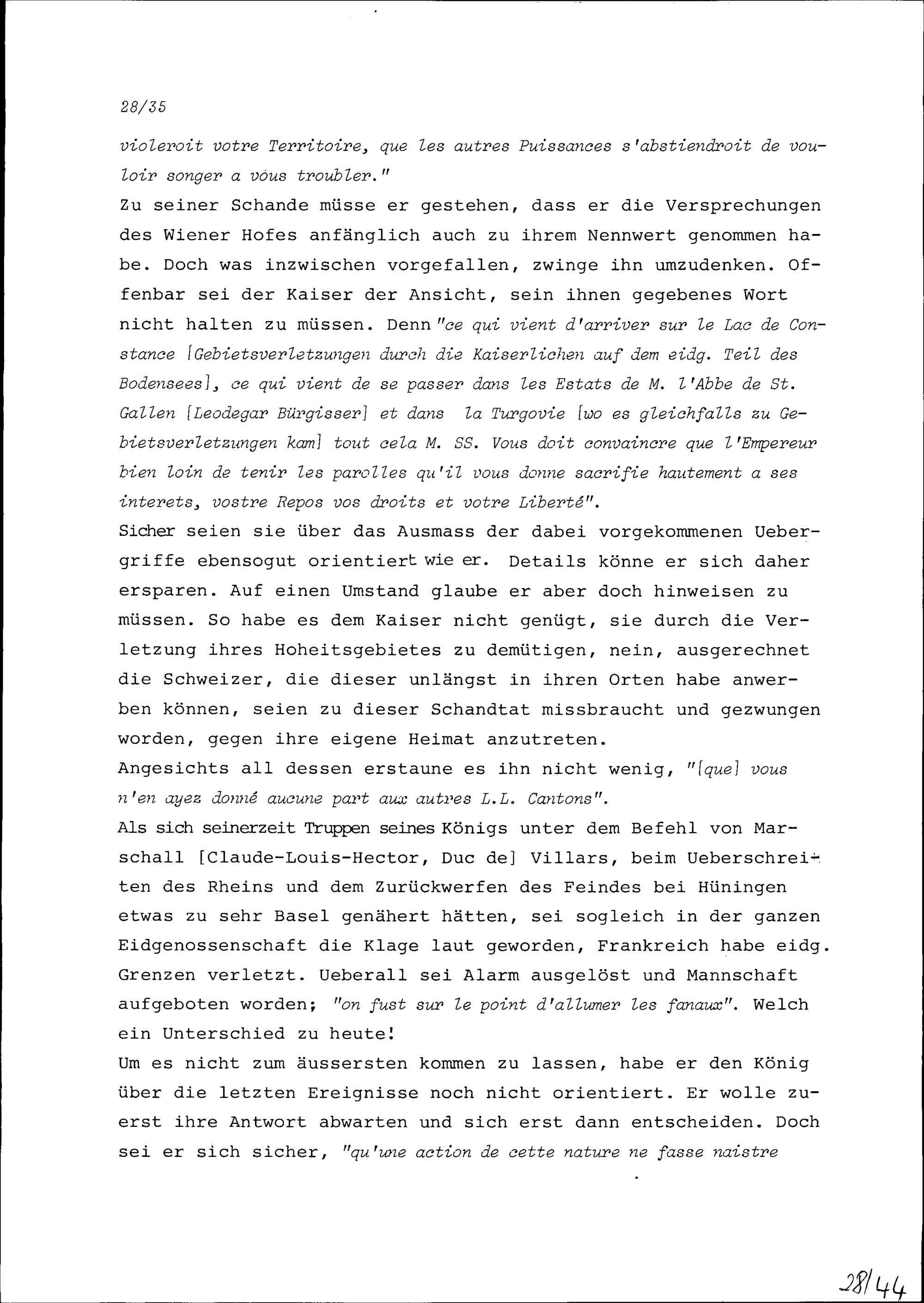 28/35

violeroit votre Territoire, que les autres Puissances s'abstiendroit de vouloir songer a vòus troubler."
Zu seiner Schande müsse er gestehen, dass er die Versprechungen des Wiener Hofes anfänglich auch zu ihrem Nennwert genommen habe. Doch was inzwischen vorgefallen, zwinge ihn umzudenken. Offenbar sei der Kaiser der Ansicht, sein ihnen gegebenes Wort nicht halten zu müssen. Denn "ce qui vient d'arriver sur le Lac de Constance [Gebietsverletzungen durch die Kaiserlichen auf dem eidg. Teil des Bodensees], ce qui vient de se passer dans les Estats de M. l'Abbe de St. Gallen [Leodegar Bürgisser] et dans la Turgovie [wo es gleichfalls zu Gebietsverletzungen kam] tout cela M. SS. Vous doit convaincre que l'Empereur bien loin de tenir les parolles qu'il vous donne sacrifie hautement a ses interets, vostre Repos vos droits et votre Liberté".
Sicher seien sie über das Ausmass der dabei vorgekommenen Uebergriffe ebensogut orientiert wie er. Details könne er sich daher ersparen. Auf einen Umstand glaube er aber doch hinweisen zu müssen. So habe es dem Kaiser nicht genügt, sie durch die Verletzung ihres Hoheitsgebietes zu demütigen, nein, ausgerechnet die Schweizer, die dieser unlängst in ihren Orten habe anwerben können, seien zu dieser Schandtat missbraucht und gezwungen worden, gegen ihre eigene Heimat anzutreten.
Angesichts all dessen erstaune es ihn nicht wenig, "[que] vous n'en ayez donné aucune part aux autres L.L. Cantons".
Als sich seinerzeit Truppen seines Königs unter dem Befehl von Marschall [Claude-Louis-Hector, Duc de] Villars, beim Ueberschreiten des Rheins und dem Zurückwerfen des Feindes bei Hüningen etwas zu sehr Basel genähert hätten, sei sogleich in der ganzen Eidgenossenschaft die Klage laut geworden, Frankreich habe eidg. Grenzen verletzt. Ueberall sei Alarm ausgelöst und Mannschaft aufgeboten worden; "on fust sur le point d'allumer les fanaux". Welch ein Unterschied zu heute!
Um es nicht zum äussersten kommen zu lassen, habe er den König über die letzten Ereignisse noch nicht orientiert. Er wolle zuerst ihre Antwort abwarten und sich erst dann entscheiden. Doch sei er sich sicher, "qu'une action de cette nature ne fasse naistre

28/44